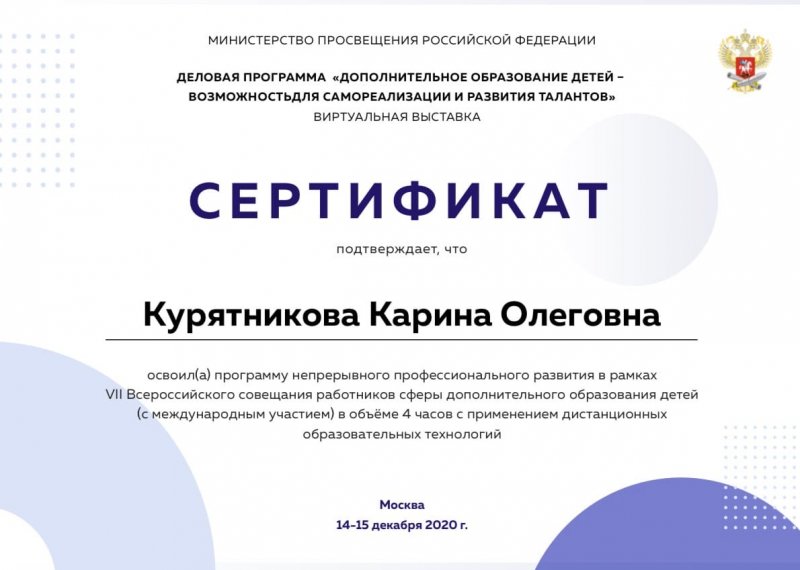 МИНИСТЕРСТВО ПРОСВЕЩЕНИЯ РОССИЙСКОЙ ФЕДЕРАЦИИ

ДЕЛОВАЯ ПРОГРАММА «ДОПОЛНИТЕЛЬНОЕ ОБРАЗОВАНИЕ ДЕТЕЙ – ВОЗМОЖНОСТЬДЛЯ САМОРЕАЛИЗАЦИИ И РАЗВИТИЯ ТАЛАНТОВ»
ВИРТУАЛЬНАЯ ВЫСТАВКА

СЕРТИФИКАТ

подтверждает, что

Курятникова Карина Олеговна

освоил(а) программу непрерывного профессионального развития в рамках VII Всероссийского совещания работников сферы дополнительного образования детей (с международным участием) в объёме 4 часов с применением дистанционных образовательных технологий

Москва
14-15 декабря 2020 г.